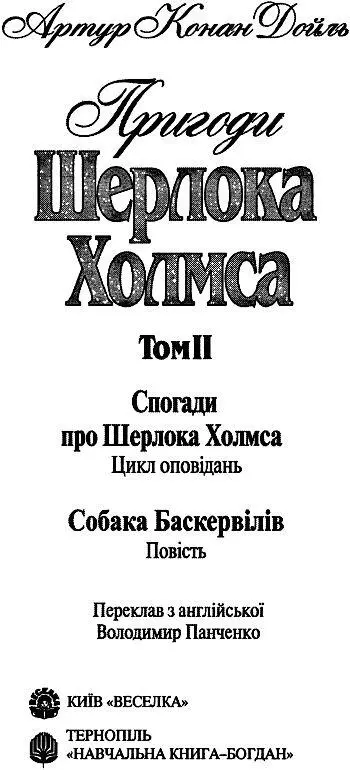 Артур Конан Дойль

Пригоди
Шерлока
Холмса

Том II

Спогади
про Шерлока Холмса
Цикл оповідань

Собака Баскервілів
Повість

Переклав з англійської
Володимир Панченко

КИЇВ «ВЕСЕЛКА»

ТЕРНОПІЛЬ
«НАВЧАЛЬНА КНИГА–БОГДАН»